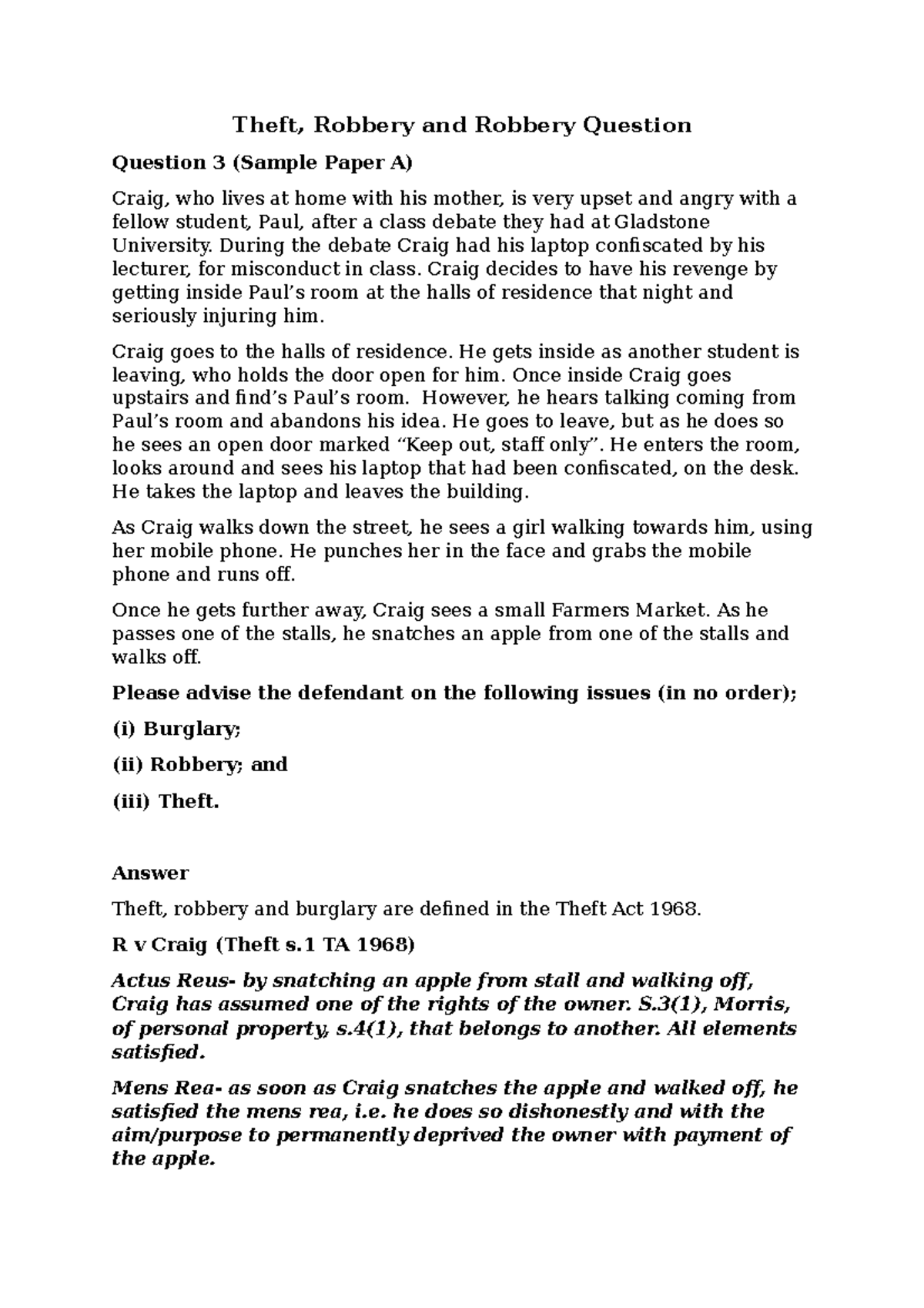 Theft, Robbery and Robbery Question

Question 3 (Sample Paper A)

Craig, who lives at home with his mother, is very upset and angry with a fellow student, Paul, after a class debate they had at Gladstone University. During the debate Craig had his laptop confiscated by his lecturer, for misconduct in class. Craig decides to have his revenge by getting inside Paul's room at the halls of residence that night and seriously injuring him.

Craig goes to the halls of residence. He gets inside as another student is leaving, who holds the door open for him. Once inside Craig goes upstairs and find's Paul's room. However, he hears talking coming from Paul's room and abandons his idea. He goes to leave, but as he does so he sees an open door marked "Keep out, staff only". He enters the room, looks around and sees his laptop that had been confiscated, on the desk. He takes the laptop and leaves the building.

As Craig walks down the street, he sees a girl walking towards him, using her mobile phone. He punches her in the face and grabs the mobile phone and runs off.

Once he gets further away, Craig sees a small Farmers Market. As he passes one of the stalls, he snatches an apple from one of the stalls and walks off.

Please advise the defendant on the following issues (in no order);

(i) Burglary;

(ii) Robbery; and

(iii) Theft.

Answer

Theft, robbery and burglary are defined in the Theft Act 1968.

R v Craig (Theft s.1 TA 1968)

Actus Reus- by snatching an apple from stall and walking off, Craig has assumed one of the rights of the owner. S.3(1), Morris, of personal property, s.4(1), that belongs to another. All elements satisfied.

Mens Rea- as soon as Craig snatches the apple and walked off, he satisfied the mens rea, i.e. he does so dishonestly and with the aim/purpose to permanently deprived the owner with payment of the apple.